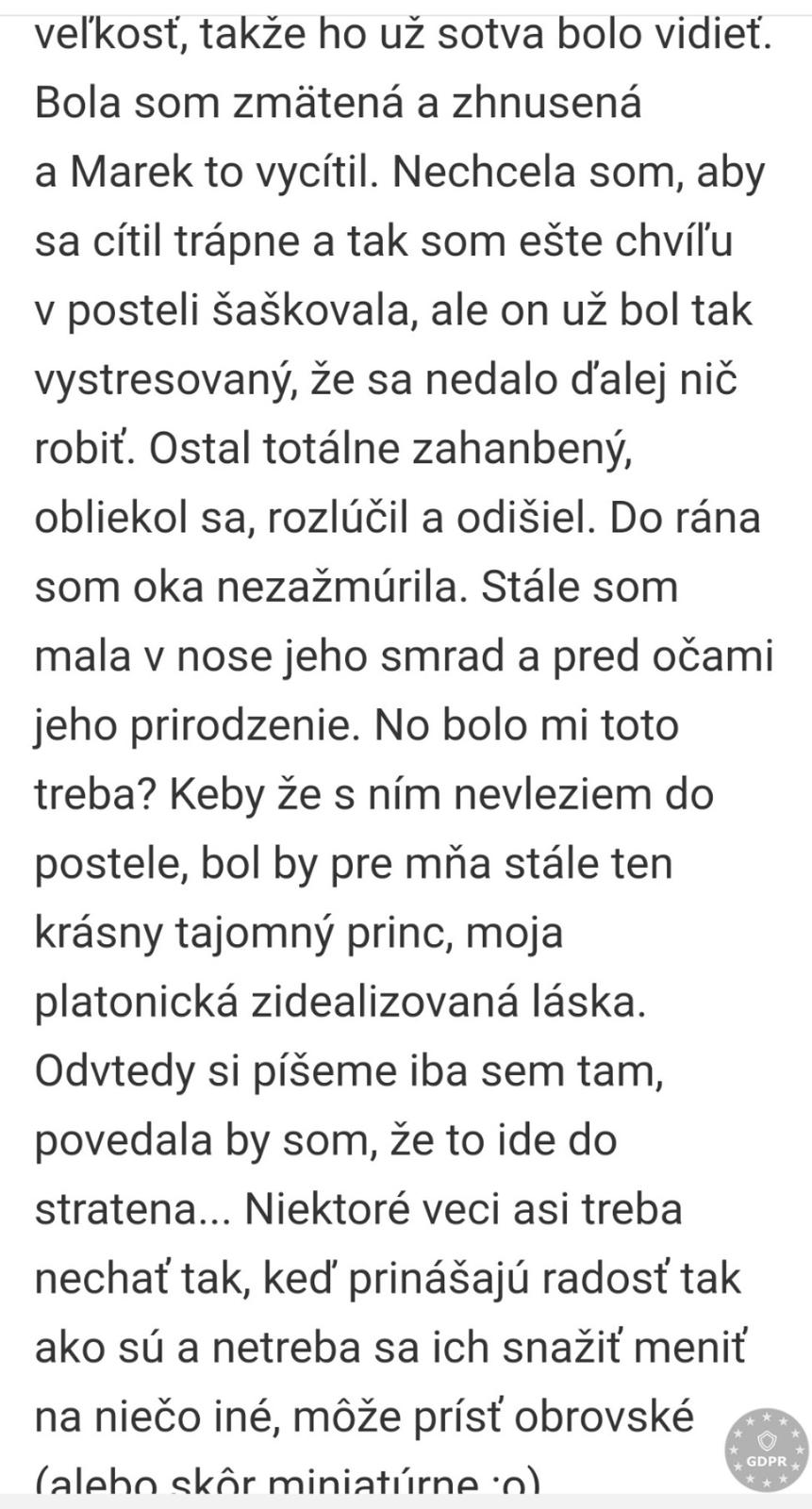 veľkosť, takže ho už sotva bolo vidieť. Bola som zmätená a zhnusená a Marek to vycítil. Nechcela som, aby sa cítil trápne a tak som ešte chvíľu v posteli šaškovala, ale on už bol tak vystresovaný, že sa nedalo ďalej nič robiť. Ostal totálne zahanbený, obliekol sa, rozlúčil a odišiel. Do rána som oka nezažmúrila. Stále som mala v nose jeho smrad a pred očami jeho prirodzenie. No bolo mi toto treba? Keby že s ním nevleziem do postele, bol by pre mňa stále ten krásny tajomný princ, moja platonická zidealizovaná láska. Odvtedy si píšeme iba sem tam, povedala by som, že to ide do stratena... Niektoré veci asi treba nechať tak, keď prinášajú radosť tak ako sú a netreba sa ich snažiť meniť na niečo iné, môže prísť obrovské (alebo skôr miniatúrne :o)

GDPR